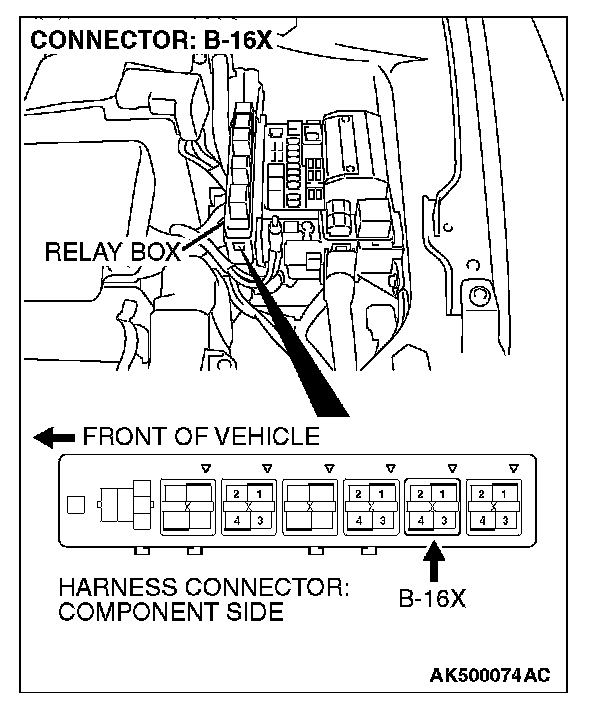 CONNECTOR: B-16X

RELAY BOX

FRONT OF VEHICLE

2 1
4 3

2 1
4 3

2 1
4 3

2 1
4 3

HARNESS CONNECTOR: COMPONENT SIDE

B-16X

AK500074AC